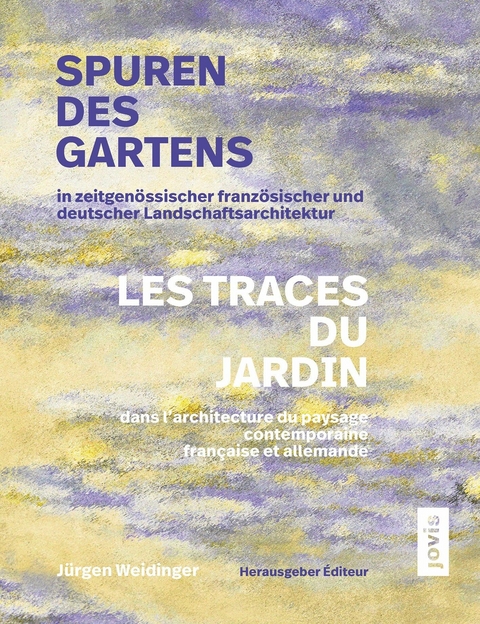 SPUREN DES GARTENS

in zeitgenössischer französischer und deutscher Landschaftsarchitektur

LES TRACES DU JARDIN

dans l'architecture du paysage contemporaine française et allemande

jovis

Jürgen Weidinger

Herausgeber Éditeur